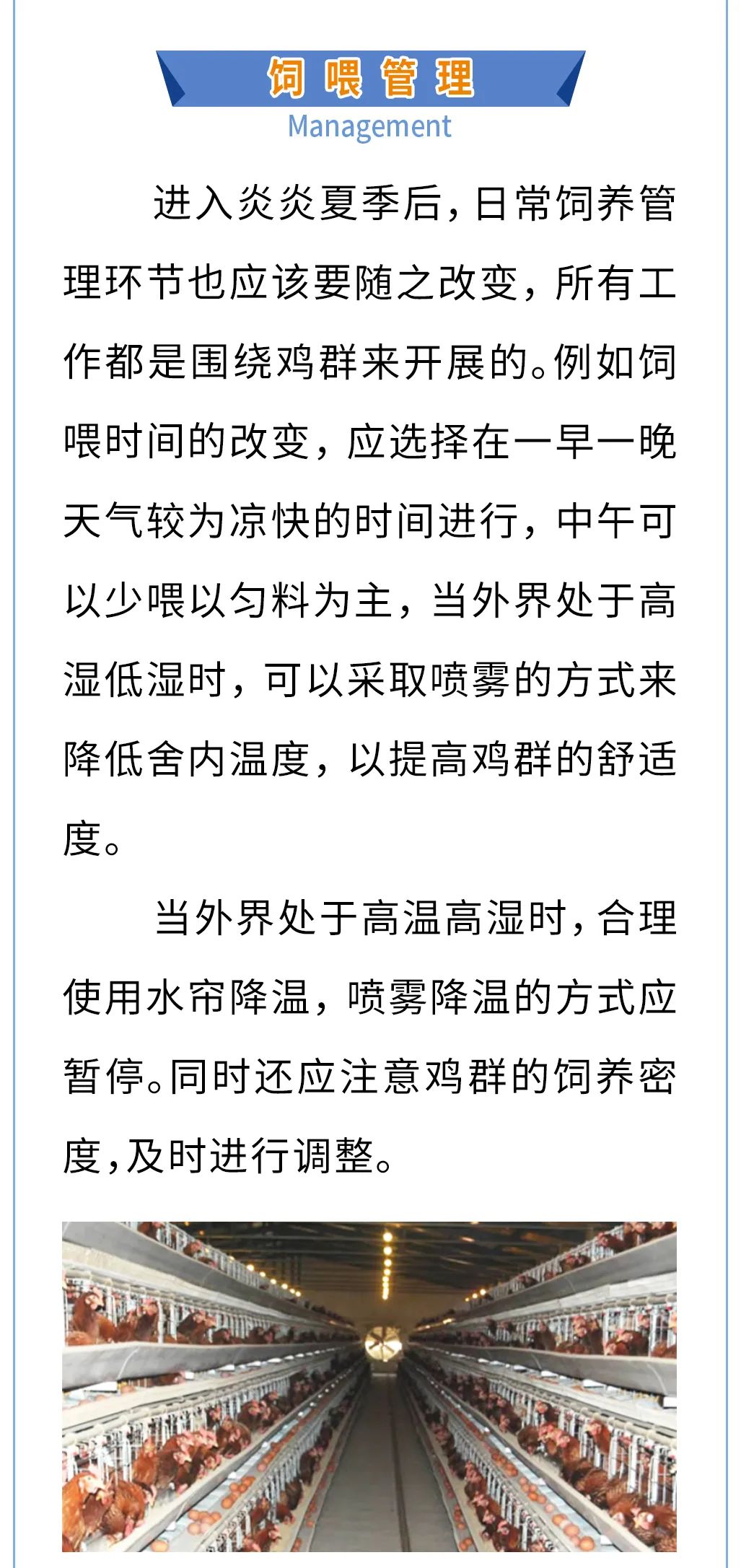 饲喂管理
Management

进入炎炎夏季后，日常饲养管理环节也应该要随之改变，所有工作都是围绕鸡群来开展的。例如饲喂时间的改变，应选择在一早一晚天气较为凉快的时间进行，中午可以少喂以匀料为主，当外界处于高湿低湿时，可以采取喷雾的方式来降低舍内温度，以提高鸡群的舒适度。

当外界处于高温高湿时，合理使用水帘降温，喷雾降温的方式应暂停。同时还应注意鸡群的饲养密度，及时进行调整。